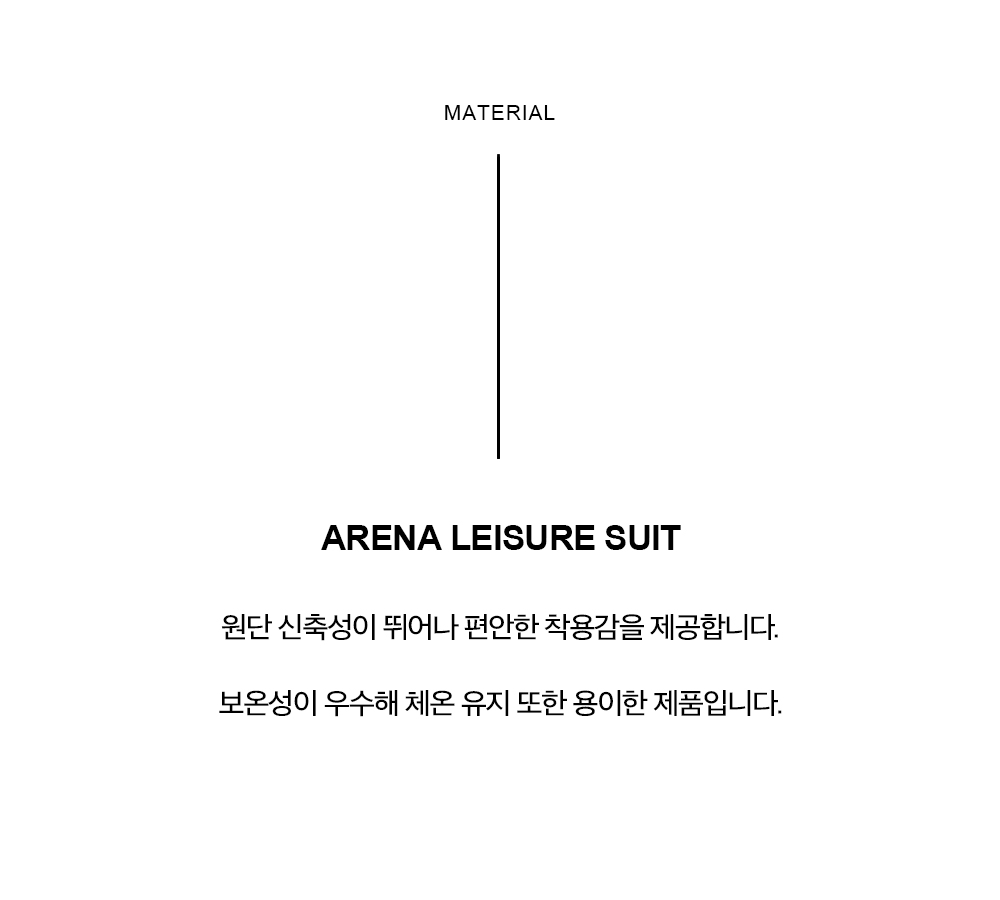 MATERIAL

ARENA LEISURE SUIT

원단 신축성이 뛰어나 편안한 착용감을 제공합니다.

보온성이 우수해 체온 유지 또한 용이한 제품입니다.